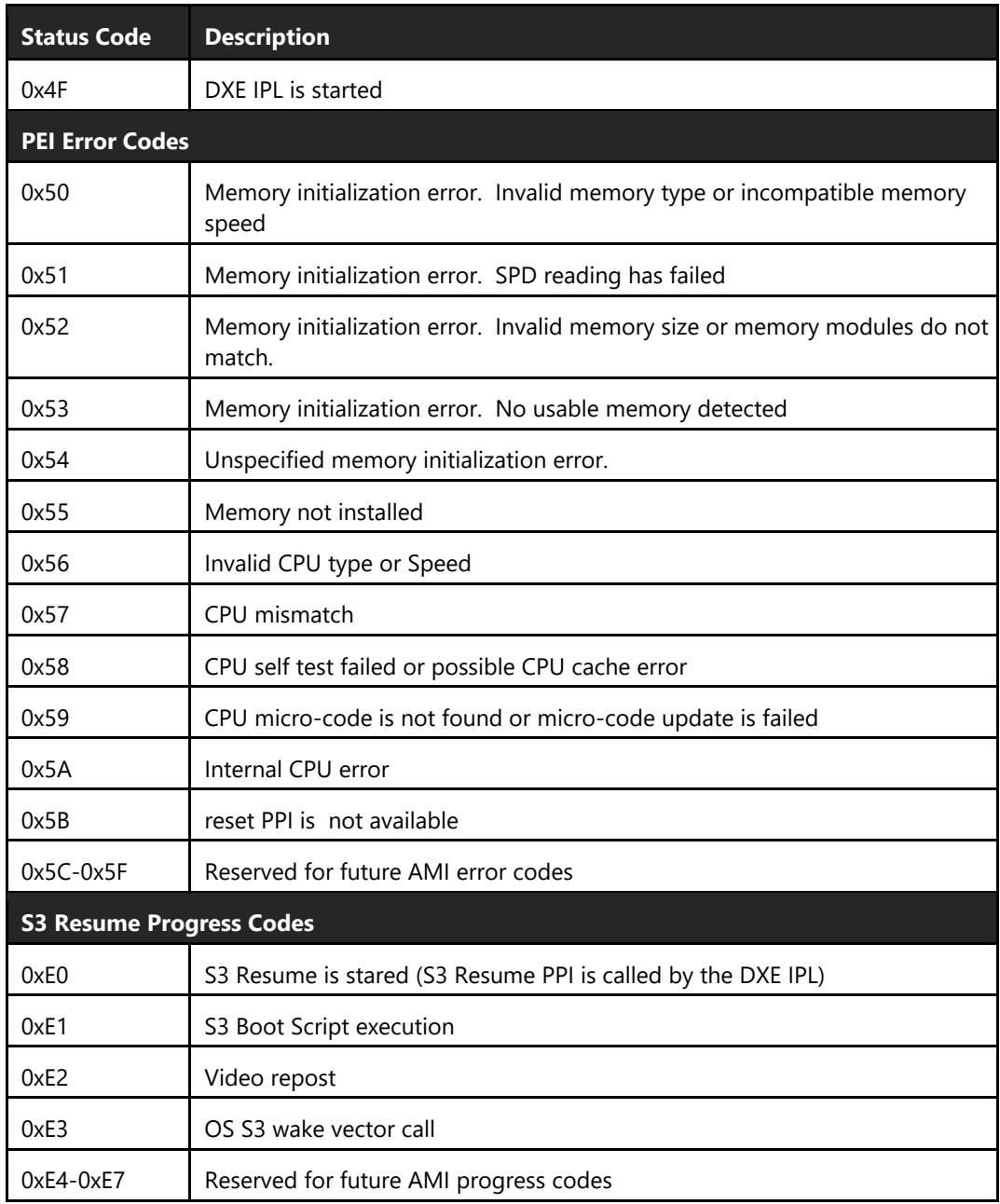 | Status Code | Description |
|---|---|
| 0x4F | DXE IPL is started |
| PEI Error Codes | |
| 0x50 | Memory initialization error. Invalid memory type or incompatible memory speed |
| 0x51 | Memory initialization error. SPD reading has failed |
| 0x52 | Memory initialization error. Invalid memory size or memory modules do not match. |
| 0x53 | Memory initialization error. No usable memory detected |
| 0x54 | Unspecified memory initialization error. |
| 0x55 | Memory not installed |
| 0x56 | Invalid CPU type or Speed |
| 0x57 | CPU mismatch |
| 0x58 | CPU self test failed or possible CPU cache error |
| 0x59 | CPU micro-code is not found or micro-code update is failed |
| 0x5A | Internal CPU error |
| 0x5B | reset PPI is not available |
| 0x5C-0x5F | Reserved for future AMI error codes |
| S3 Resume Progress Codes | |
| 0xE0 | S3 Resume is stared (S3 Resume PPI is called by the DXE IPL) |
| 0xE1 | S3 Boot Script execution |
| 0xE2 | Video repost |
| 0xE3 | OS S3 wake vector call |
| 0xE4-0xE7 | Reserved for future AMI progress codes |